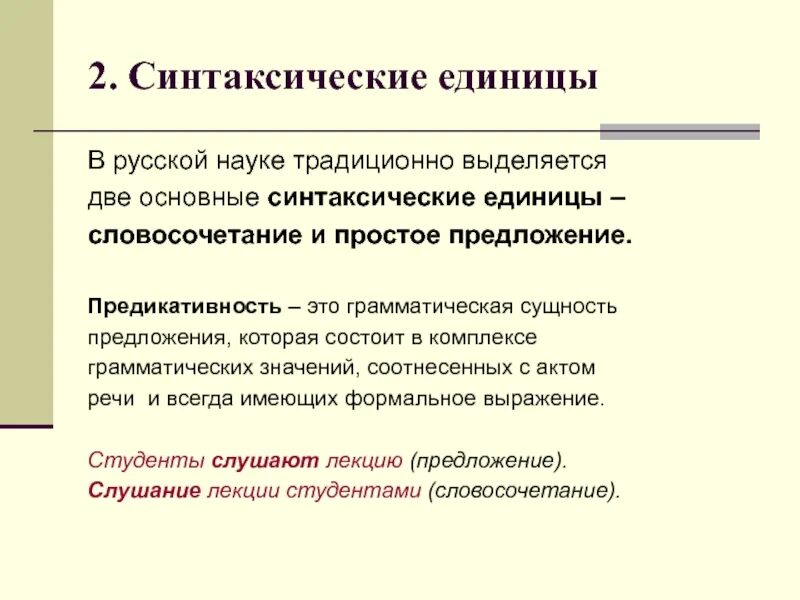 2. Синтаксические единицы

В русской науке традиционно выделяется две основные синтаксические единицы – словосочетание и простое предложение.

Предикативность – это грамматическая сущность предложения, которая состоит в комплексе грамматических значений, соотнесенных с актом речи и всегда имеющих формальное выражение.

Студенты слушают лекцию (предложение).
Слушание лекции студентами (словосочетание).